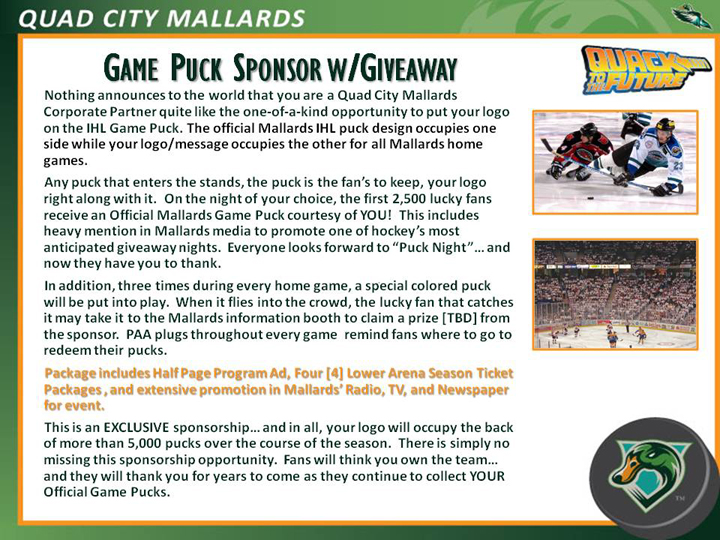 QUAD CITY MALLARDS

GAME PUCK SPONSOR W/GIVEAWAY

QUACK TO THE FUTURE

Nothing announces to the world that you are a Quad City Mallards Corporate Partner quite like the one-of-a-kind opportunity to put your logo on the IHL Game Puck. The official Mallards IHL puck design occupies one side while your logo/message occupies the other for all Mallards home games.

Any puck that enters the stands, the puck is the fan's to keep, your logo right along with it. On the night of your choice, the first 2,500 lucky fans receive an Official Mallards Game Puck courtesy of YOU! This includes heavy mention in Mallards media to promote one of hockey's most anticipated giveaway nights. Everyone looks forward to "Puck Night"… and now they have you to thank.

In addition, three times during every home game, a special colored puck will be put into play. When it flies into the crowd, the lucky fan that catches it may take it to the Mallards information booth to claim a prize [TBD] from the sponsor. PAA plugs throughout every game remind fans where to go to redeem their pucks.

Package includes Half Page Program Ad, Four [4] Lower Arena Season Ticket Packages , and extensive promotion in Mallards' Radio, TV, and Newspaper for event.

This is an EXCLUSIVE sponsorship… and in all, your logo will occupy the back of more than 5,000 pucks over the course of the season. There is simply no missing this sponsorship opportunity. Fans will think you own the team… and they will thank you for years to come as they continue to collect YOUR Official Game Pucks.

TM